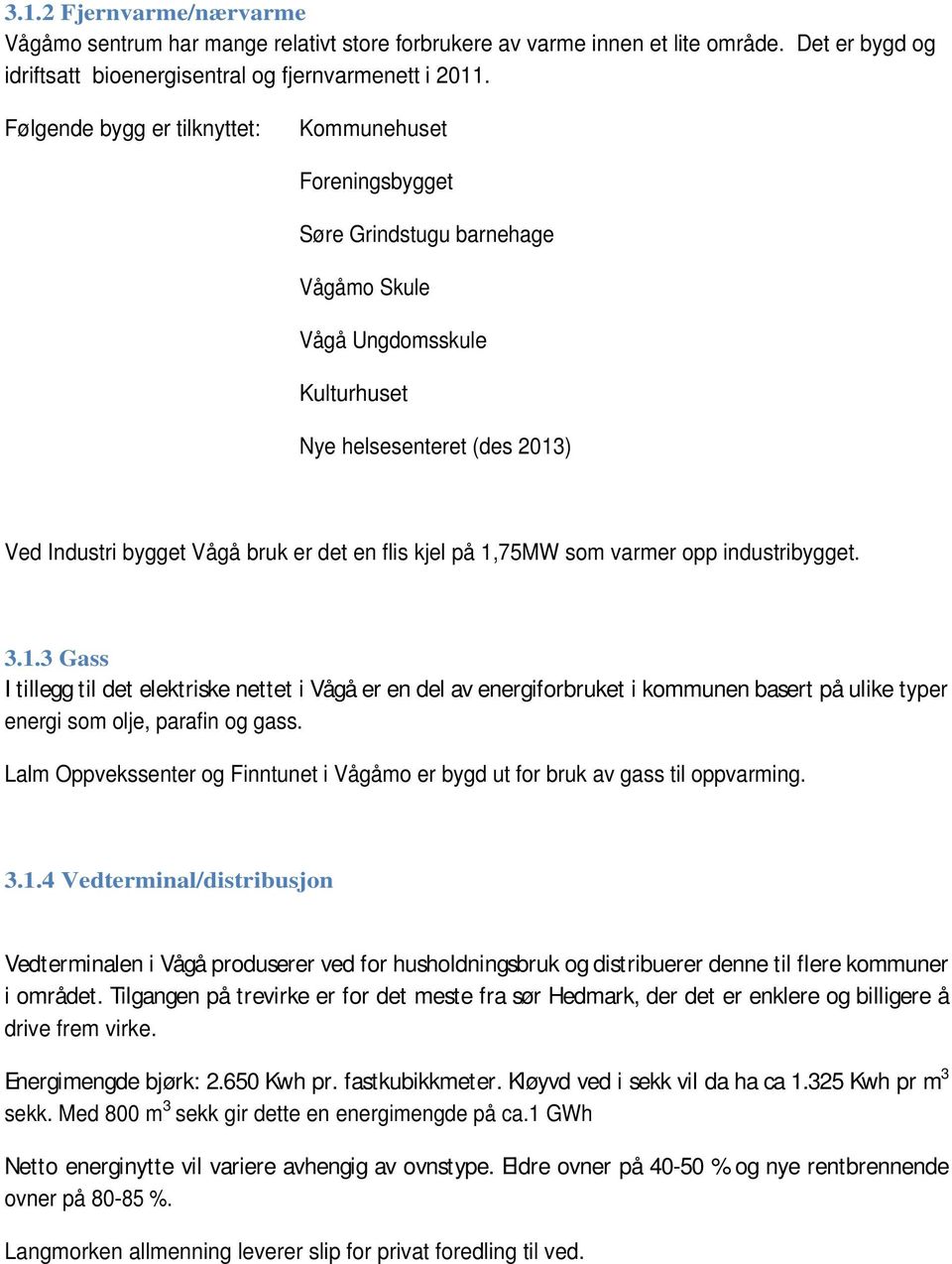 3.1.2 Fjernvarme/nærvarme
Vågåmo sentrum har mange relativt store forbrukere av varme innen et lite område. Det er bygd og idriftsatt bioenergisentral og fjernvarmenett i 2011.

Følgende bygg er tilknyttet: Kommunehuset

Foreningsbygget

Søre Grindstugu barnehage

Vågåmo Skule

Vågå Ungdomsskule

Kulturhuset

Nye helsesenteret (des 2013)

Ved Industri bygget Vågå bruk er det en flis kjel på 1,75MW som varmer opp industribygget.

3.1.3 Gass
I tillegg til det elektriske nettet i Vågå er en del av energiforbruket i kommunen basert på ulike typer energi som olje, parafin og gass.

Lalm Oppvekssenter og Finntunet i Vågåmo er bygd ut for bruk av gass til oppvarming.

3.1.4 Vedterminal/distribusjon

Vedterminalen i Vågå produserer ved for husholdningsbruk og distribuerer denne til flere kommuner i området. Tilgangen på trevirke er for det meste fra sør Hedmark, der det er enklere og billigere å drive frem virke.

Energimengde bjørk: 2.650 Kwh pr. fastkubikkmeter. Kløyvd ved i sekk vil da ha ca 1.325 Kwh pr $m^3$ sekk. Med 800 $m^3$ sekk gir dette en energimengde på ca.1 GWh

Netto energinytte vil variere avhengig av ovnstype. Eldre ovner på 40-50 % og nye rentbrennende ovner på 80-85 %.

Langmorken allmenning leverer slip for privat foredling til ved.